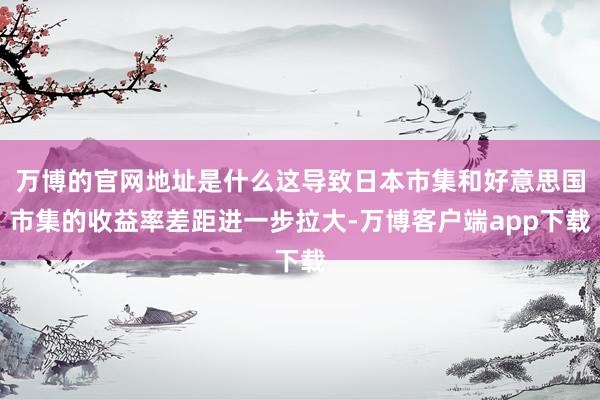 万博的官网地址是什么这导致日本市集和好意思国市集的收益率差距进一步拉大-万博客户端app下载下载